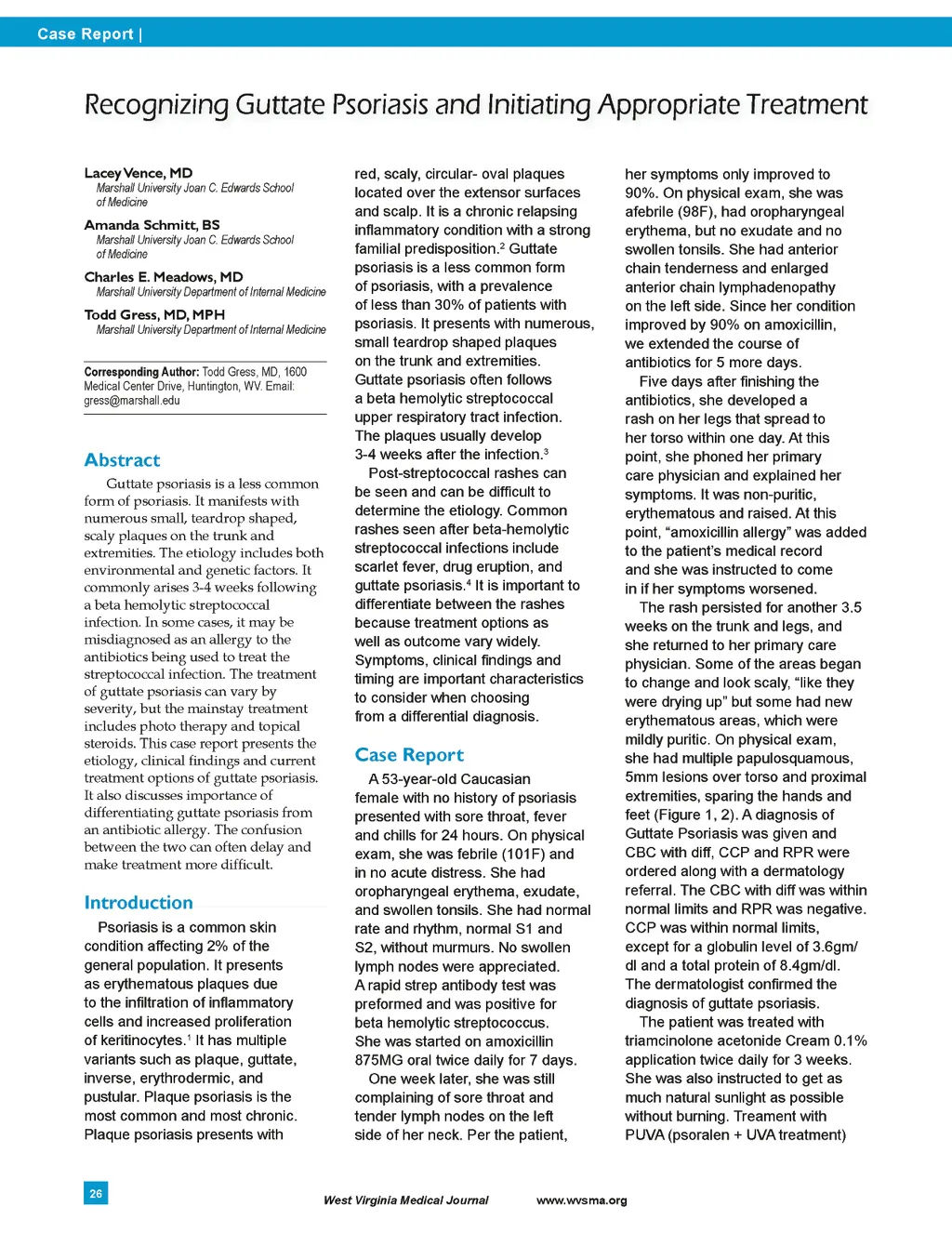 Case Report |

Recognizing Guttate Psoriasis and Initiating Appropriate Treatment

Lacey Vence, MD
Marshall University Joan C. Edwards School of Medicine

Amanda Schmitt, BS
Marshall University Joan C. Edwards School of Medicine

Charles E. Meadows, MD
Marshall University Department of Internal Medicine

Todd Gress, MD, MPH
Marshall University Department of Internal Medicine

Corresponding Author: Todd Gress, MD, 1600 Medical Center Drive, Huntington, WV. Email: gress@marshall.edu

Abstract

Guttate psoriasis is a less common form of psoriasis. It manifests with numerous small, teardrop shaped, scaly plaques on the trunk and extremities. The etiology includes both environmental and genetic factors. It commonly arises 3-4 weeks following a beta hemolytic streptococcal infection. In some cases, it may be misdiagnosed as an allergy to the antibiotics being used to treat the streptococcal infection. The treatment of guttate psoriasis can vary by severity, but the mainstay treatment includes photo therapy and topical steroids. This case report presents the etiology, clinical findings and current treatment options of guttate psoriasis. It also discusses importance of differentiating guttate psoriasis from an antibiotic allergy. The confusion between the two can often delay and make treatment more difficult.

Introduction

Psoriasis is a common skin condition affecting 2% of the general population. It presents as erythematous plaques due to the infiltration of inflammatory cells and increased proliferation of keritinocytes.$^1$ It has multiple variants such as plaque, guttate, inverse, erythrodermic, and pustular. Plaque psoriasis is the most common and most chronic. Plaque psoriasis presents with red, scaly, circular- oval plaques located over the extensor surfaces and scalp. It is a chronic relapsing inflammatory condition with a strong familial predisposition.$^2$ Guttate psoriasis is a less common form of psoriasis, with a prevalence of less than 30% of patients with psoriasis. It presents with numerous, small teardrop shaped plaques on the trunk and extremities. Guttate psoriasis often follows a beta hemolytic streptococcal upper respiratory tract infection. The plaques usually develop 3-4 weeks after the infection.$^3$

Post-streptococcal rashes can be seen and can be difficult to determine the etiology. Common rashes seen after beta-hemolytic streptococcal infections include scarlet fever, drug eruption, and guttate psoriasis.$^4$ It is important to differentiate between the rashes because treatment options as well as outcome vary widely. Symptoms, clinical findings and timing are important characteristics to consider when choosing from a differential diagnosis.

Case Report

A 53-year-old Caucasian female with no history of psoriasis presented with sore throat, fever and chills for 24 hours. On physical exam, she was febrile (101F) and in no acute distress. She had oropharyngeal erythema, exudate, and swollen tonsils. She had normal rate and rhythm, normal S1 and S2, without murmurs. No swollen lymph nodes were appreciated. A rapid strep antibody test was preformed and was positive for beta hemolytic streptococcus. She was started on amoxicillin 875MG oral twice daily for 7 days.

One week later, she was still complaining of sore throat and tender lymph nodes on the left side of her neck. Per the patient, her symptoms only improved to 90%. On physical exam, she was afebrile (98F), had oropharyngeal erythema, but no exudate and no swollen tonsils. She had anterior chain tenderness and enlarged anterior chain lymphadenopathy on the left side. Since her condition improved by 90% on amoxicillin, we extended the course of antibiotics for 5 more days.

Five days after finishing the antibiotics, she developed a rash on her legs that spread to her torso within one day. At this point, she phoned her primary care physician and explained her symptoms. It was non-puritic, erythematous and raised. At this point, “amoxicillin allergy” was added to the patient’s medical record and she was instructed to come in if her symptoms worsened.

The rash persisted for another 3.5 weeks on the trunk and legs, and she returned to her primary care physician. Some of the areas began to change and look scaly, “like they were drying up” but some had new erythematous areas, which were mildly puritic. On physical exam, she had multiple papulosquamous, 5mm lesions over torso and proximal extremities, sparing the hands and feet (Figure 1, 2). A diagnosis of Guttate Psoriasis was given and CBC with diff, CCP and RPR were ordered along with a dermatology referral. The CBC with diff was within normal limits and RPR was negative. CCP was within normal limits, except for a globulin level of 3.6gm/dl and a total protein of 8.4gm/dl. The dermatologist confirmed the diagnosis of guttate psoriasis.

The patient was treated with triamcinolone acetonide Cream 0.1% application twice daily for 3 weeks. She was also instructed to get as much natural sunlight as possible without burning. Treament with PUVA (psoralen + UVA treatment)

26

West Virginia Medical Journal www.wvsma.org